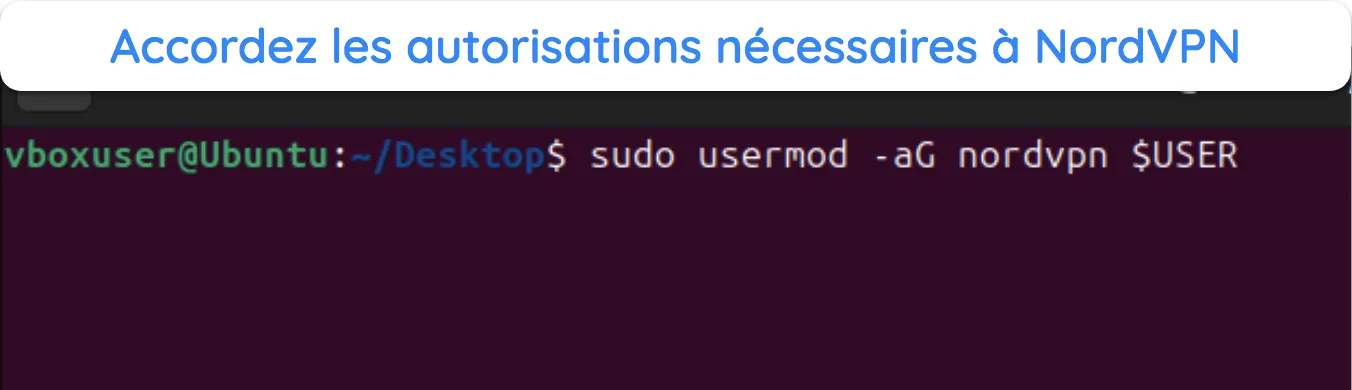 Accordez les autorisations nécessaires à NordVPN

vboxuser@Ubuntu:~/Desktop$ sudo usermod -aG nordvpn $USER